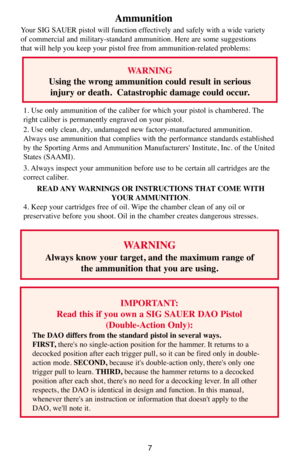 Ammunition

Your SIG SAUER pistol will function effectively and safely with a wide variety of commercial and military-standard ammunition. Here are some suggestions that will help you keep your pistol free from ammunition-related problems:

WARNING
Using the wrong ammunition could result in serious injury or death. Catastrophic damage could occur.

1. Use only ammunition of the caliber for which your pistol is chambered. The right caliber is permanently engraved on your pistol.
2. Use only clean, dry, undamaged new factory-manufactured ammunition. Always use ammunition that complies with the performance standards established by the Sporting Arms and Ammunition Manufacturers' Institute, Inc. of the United States (SAAMI).
3. Always inspect your ammunition before use to be certain all cartridges are the correct caliber.

READ ANY WARNINGS OR INSTRUCTIONS THAT COME WITH YOUR AMMUNITION.

4. Keep your cartridges free of oil. Wipe the chamber clean of any oil or preservative before you shoot. Oil in the chamber creates dangerous stresses.

WARNING
Always know your target, and the maximum range of the ammunition that you are using.

IMPORTANT:
Read this if you own a SIG SAUER DAO Pistol (Double-Action Only):

The DAO differs from the standard pistol in several ways.
FIRST, there's no single-action position for the hammer. It returns to a decocked position after each trigger pull, so it can be fired only in double-action mode. SECOND, because it's double-action only, there's only one trigger pull to learn. THIRD, because the hammer returns to a decocked position after each shot, there's no need for a decocking lever. In all other respects, the DAO is identical in design and function. In this manual, whenever there's an instruction or information that doesn't apply to the DAO, we'll note it.

7